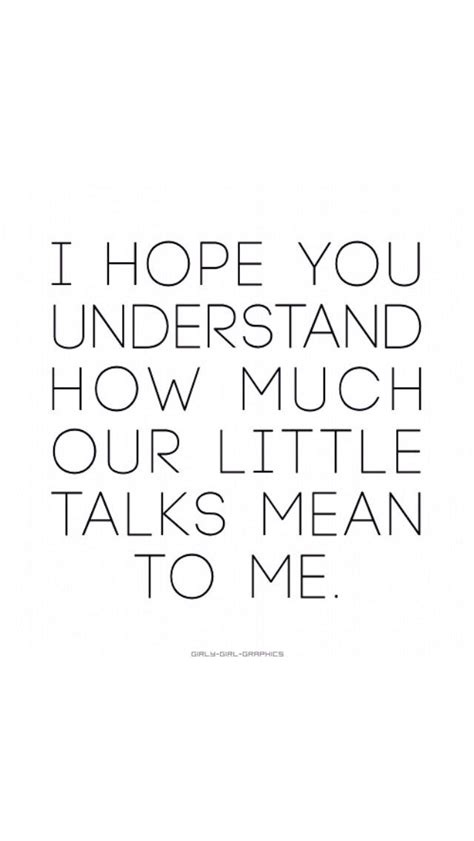 I HOPE YOU UNDERSTAND HOW MUCH OUR LITTLE TALKS MEAN TO ME.

GIRLY-GIRL-GRAPHICS